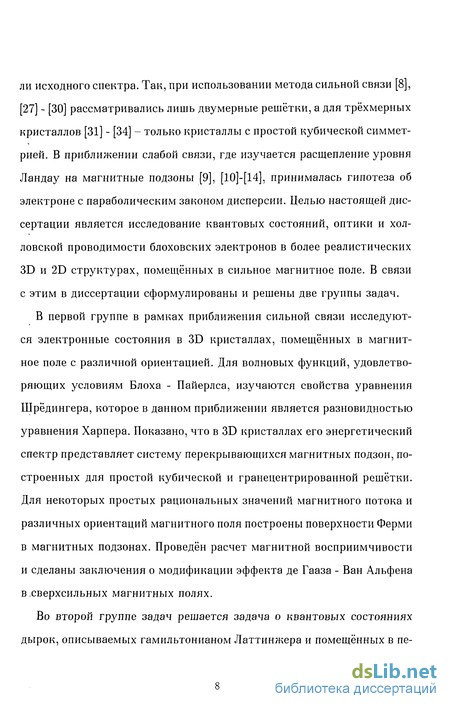 ли исходного спектра. Так, при использовании метода сильной связи [8], [27] - [30] рассматривались лишь двумерные решётки, а для трёхмерных кристаллов [31] - [34] – только кристаллы с простой кубической симметрией. В приближении слабой связи, где изучается расщепление уровня Ландау на магнитные подзоны [9], [10]-[14], принималась гипотеза об электроне с параболическим законом дисперсии. Целью настоящей диссертации является исследование квантовых состояний, оптики и холловской проводимости блоховских электронов в более реалистических 3D и 2D структурах, помещённых в сильное магнитное поле. В связи с этим в диссертации сформулированы и решены две группы задач.

В первой группе в рамках приближения сильной связи исследуются электронные состояния в 3D кристаллах, помещённых в магнитное поле с различной ориентацией. Для волновых функций, удовлетворяющих условиям Блоха - Пайерлса, изучаются свойства уравнения Шрёдингера, которое в данном приближении является разновидностью уравнения Харпера. Показано, что в 3D кристаллах его энергетический спектр представляет систему перекрывающихся магнитных подзон, построенных для простой кубической и гранецентрированной решётки. Для некоторых простых рациональных значений магнитного потока и различных ориентаций магнитного поля построены поверхности Ферми в магнитных подзонах. Проведён расчет магнитной восприимчивости и сделаны заключения о модификации эффекта де Гааза - Ван Альфена в сверхсильных магнитных полях.

Во второй группе задач решается задача о квантовых состояниях дырок, описываемых гамильтонианом Латтинжера и помещённых в пе-

8

dsLib.net
библиотека диссертаций